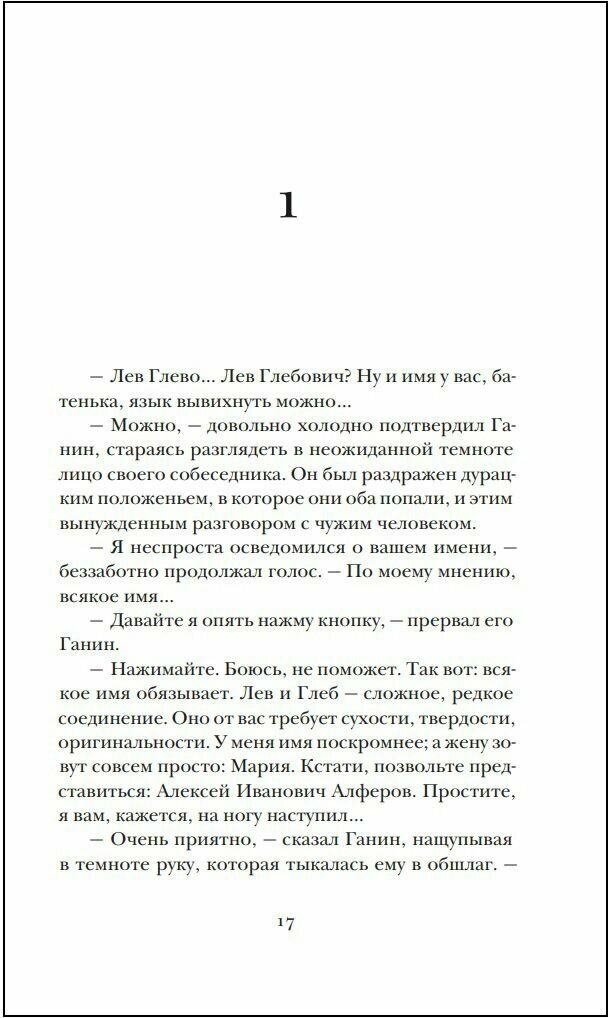 1

— Лев Глево... Лев Глебович? Ну и имя у вас, батенька, язык вывихнуть можно...

— Можно, — довольно холодно подтвердил Ганин, стараясь разглядеть в неожиданной темноте лицо своего собеседника. Он был раздражен дурацким положеньем, в которое они оба попали, и этим вынужденным разговором с чужим человеком.

— Я неспроста осведомился о вашем имени, — беззаботно продолжал голос. — По моему мнению, всякое имя...

— Давайте я опять нажму кнопку, — прервал его Ганин.

— Нажимайте. Боюсь, не поможет. Так вот: всякое имя обязывает. Лев и Глеб — сложное, редкое соединение. Оно от вас требует сухости, твердости, оригинальности. У меня имя поскромнее; а жену зовут совсем просто: Мария. Кстати, позвольте представиться: Алексей Иванович Алферов. Простите, я вам, кажется, на ногу наступил...

— Очень приятно, — сказал Ганин, нащупывая в темноте руку, которая тыкалась ему в обшлаг. —

17